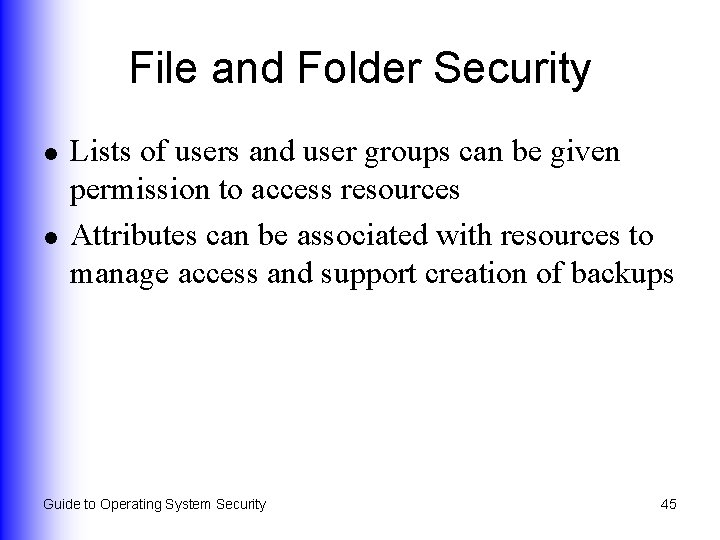 File and Folder Security

• Lists of users and user groups can be given permission to access resources
• Attributes can be associated with resources to manage access and support creation of backups

Guide to Operating System Security

45